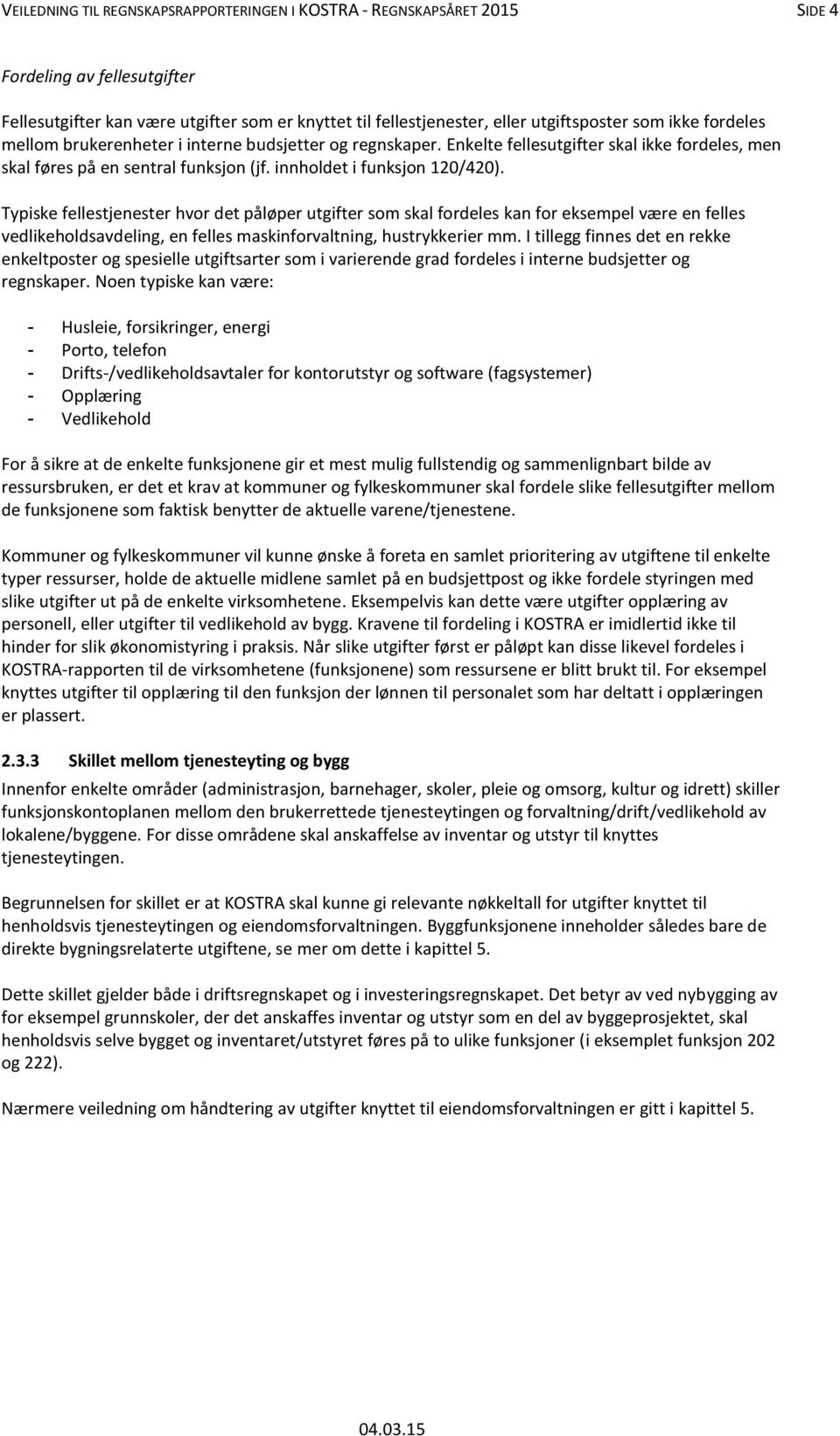 VEILEDNING TIL REGNSKAPSRAPPORTERINGEN I KOSTRA - REGNSKAPSÅRET 2015 SIDE 4

Fordeling av fellesutgifter

Fellesutgifter kan være utgifter som er knyttet til fellestjenester, eller utgiftsposter som ikke fordeles mellom brukerenheter i interne budsjetter og regnskaper. Enkelte fellesutgifter skal ikke fordeles, men skal føres på en sentral funksjon (jf. innholdet i funksjon 120/420).

Typiske fellestjenester hvor det påløper utgifter som skal fordeles kan for eksempel være en felles vedlikeholdsavdeling, en felles maskinforvaltning, hustrykkerier mm. I tillegg finnes det en rekke enkeltposter og spesielle utgiftsarter som i varierende grad fordeles i interne budsjetter og regnskaper. Noen typiske kan være:

- Husleie, forsikringer, energi
- Porto, telefon
- Drifts-/vedlikeholdsavtaler for kontorutstyr og software (fagsystemer)
- Opplæring
- Vedlikehold

For å sikre at de enkelte funksjonene gir et mest mulig fullstendig og sammenlignbart bilde av ressursbruken, er det et krav at kommuner og fylkeskommuner skal fordele slike fellesutgifter mellom de funksjonene som faktisk benytter de aktuelle varene/tjenestene.

Kommuner og fylkeskommuner vil kunne ønske å foreta en samlet prioritering av utgiftene til enkelte typer ressurser, holde de aktuelle midlene samlet på en budsjettpost og ikke fordele styringen med slike utgifter ut på de enkelte virksomhetene. Eksempelvis kan dette være utgifter opplæring av personell, eller utgifter til vedlikehold av bygg. Kravene til fordeling i KOSTRA er imidlertid ikke til hinder for slik økonomistyring i praksis. Når slike utgifter først er påløpt kan disse likevel fordeles i KOSTRA-rapporten til de virksomhetene (funksjonene) som ressursene er blitt brukt til. For eksempel knyttes utgifter til opplæring til den funksjon der lønnen til personalet som har deltatt i opplæringen er plassert.

2.3.3 Skillet mellom tjenesteyting og bygg

Innenfor enkelte områder (administrasjon, barnehager, skoler, pleie og omsorg, kultur og idrett) skiller funksjonskontoplanen mellom den brukerrettede tjenesteytingen og forvaltning/drift/vedlikehold av lokalene/byggene. For disse områdene skal anskaffelse av inventar og utstyr til knyttes tjenesteytingen.

Begrunnelsen for skillet er at KOSTRA skal kunne gi relevante nøkkeltall for utgifter knyttet til henholdsvis tjenesteytingen og eiendomsforvaltningen. Byggfunksjonene inneholder således bare de direkte bygningsrelaterte utgiftene, se mer om dette i kapittel 5.

Dette skillet gjelder både i driftsregnskapet og i investeringsregnskapet. Det betyr av ved nybygging av for eksempel grunnskoler, der det anskaffes inventar og utstyr som en del av byggeprosjektet, skal henholdsvis selve bygget og inventaret/utstyret føres på to ulike funksjoner (i eksemplet funksjon 202 og 222).

Nærmere veiledning om håndtering av utgifter knyttet til eiendomsforvaltningen er gitt i kapittel 5.

04.03.15